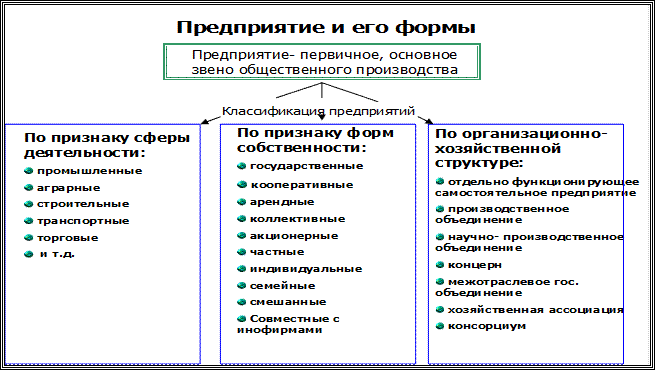 Предприятие и его формы

Предприятие- первичное, основное звено общественного производства

Классификация предприятий

По признаку сферы деятельности:
промышленные
аграрные
строительные
транспортные
торговые
и т.д.

По признаку форм собственности:
государственные
кооперативные
арендные
коллективные
акционерные
частные
индивидуальные
семейные
смешанные
Совместные с инофирмами

По организационно-хозяйственной структуре:
отдельно функционирующее самостоятельное предприятие
производственное объединение
научно- производственное объединение
концерн
межотраслевое гос. объединение
хозяйственная ассоциация
консорциум